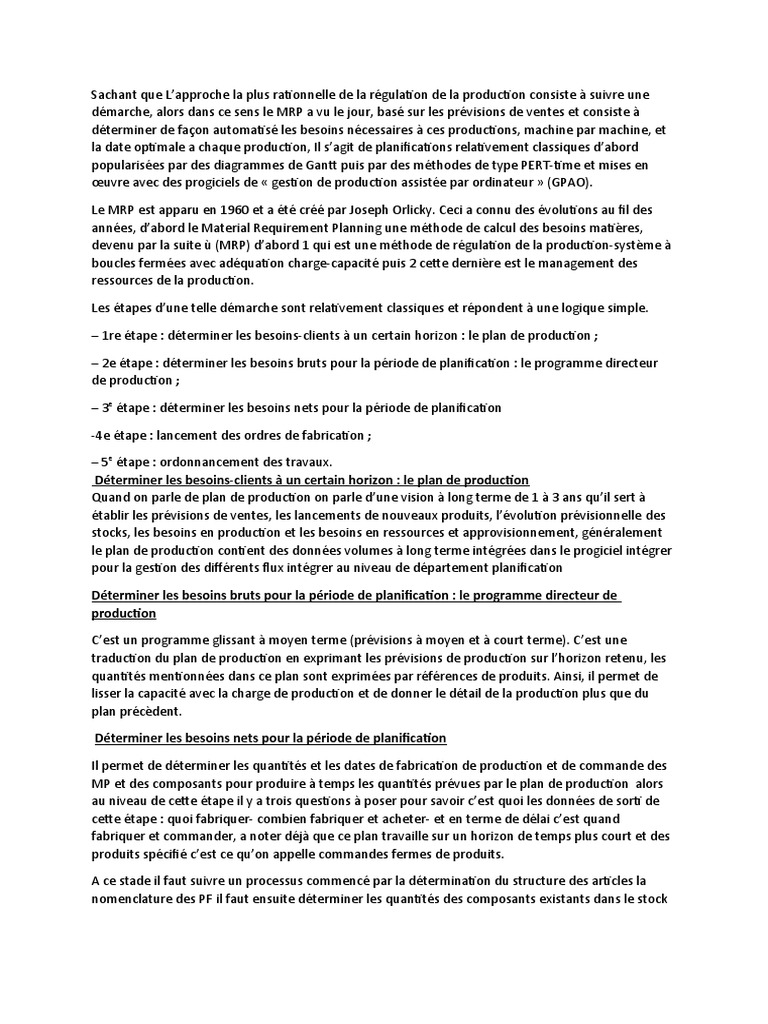 Sachant que L'approche la plus rationnelle de la régulation de la production consiste à suivre une démarche, alors dans ce sens le MRP a vu le jour, basé sur les prévisions de ventes et consiste à déterminer de façon automatisé les besoins nécessaires à ces productions, machine par machine, et la date optimale a chaque production, Il s'agit de planifications relativement classiques d'abord popularisées par des diagrammes de Gantt puis par des méthodes de type PERT-time et mises en œuvre avec des progiciels de « gestion de production assistée par ordinateur » (GPAO).

Le MRP est apparu en 1960 et a été créé par Joseph Orlicky. Ceci a connu des évolutions au fil des années, d'abord le Material Requirement Planning une méthode de calcul des besoins matières, devenu par la suite ù (MRP) d'abord 1 qui est une méthode de régulation de la production-système à boucles fermées avec adéquation charge-capacité puis 2 cette dernière est le management des ressources de la production.

Les étapes d'une telle démarche sont relativement classiques et répondent à une logique simple.

– 1re étape : déterminer les besoins-clients à un certain horizon : le plan de production ;

– 2e étape : déterminer les besoins bruts pour la période de planification : le programme directeur de production ;

– 3e étape : déterminer les besoins nets pour la période de planification

-4e étape : lancement des ordres de fabrication ;

– 5e étape : ordonnancement des travaux.

Déterminer les besoins-clients à un certain horizon : le plan de production
Quand on parle de plan de production on parle d'une vision à long terme de 1 à 3 ans qu'il sert à établir les prévisions de ventes, les lancements de nouveaux produits, l'évolution prévisionnelle des stocks, les besoins en production et les besoins en ressources et approvisionnement, généralement le plan de production contient des données volumes à long terme intégrées dans le progiciel intégrer pour la gestion des différents flux intégrer au niveau de département planification

Déterminer les besoins bruts pour la période de planification : le programme directeur de production

C'est un programme glissant à moyen terme (prévisions à moyen et à court terme). C'est une traduction du plan de production en exprimant les prévisions de production sur l'horizon retenu, les quantités mentionnées dans ce plan sont exprimées par références de produits. Ainsi, il permet de lisser la capacité avec la charge de production et de donner le détail de la production plus que du plan précèdent.

Déterminer les besoins nets pour la période de planification

Il permet de déterminer les quantités et les dates de fabrication de production et de commande des MP et des composants pour produire à temps les quantités prévues par le plan de production alors au niveau de cette étape il y a trois questions à poser pour savoir c'est quoi les données de sorti de cette étape : quoi fabriquer- combien fabriquer et acheter- et en terme de délai c'est quand fabriquer et commander, a noter déjà que ce plan travaille sur un horizon de temps plus court et des produits spécifié c'est ce qu'on appelle commandes fermes de produits.

A ce stade il faut suivre un processus commencé par la détermination du structure des articles la nomenclature des PF il faut ensuite déterminer les quantités des composants existants dans le stock